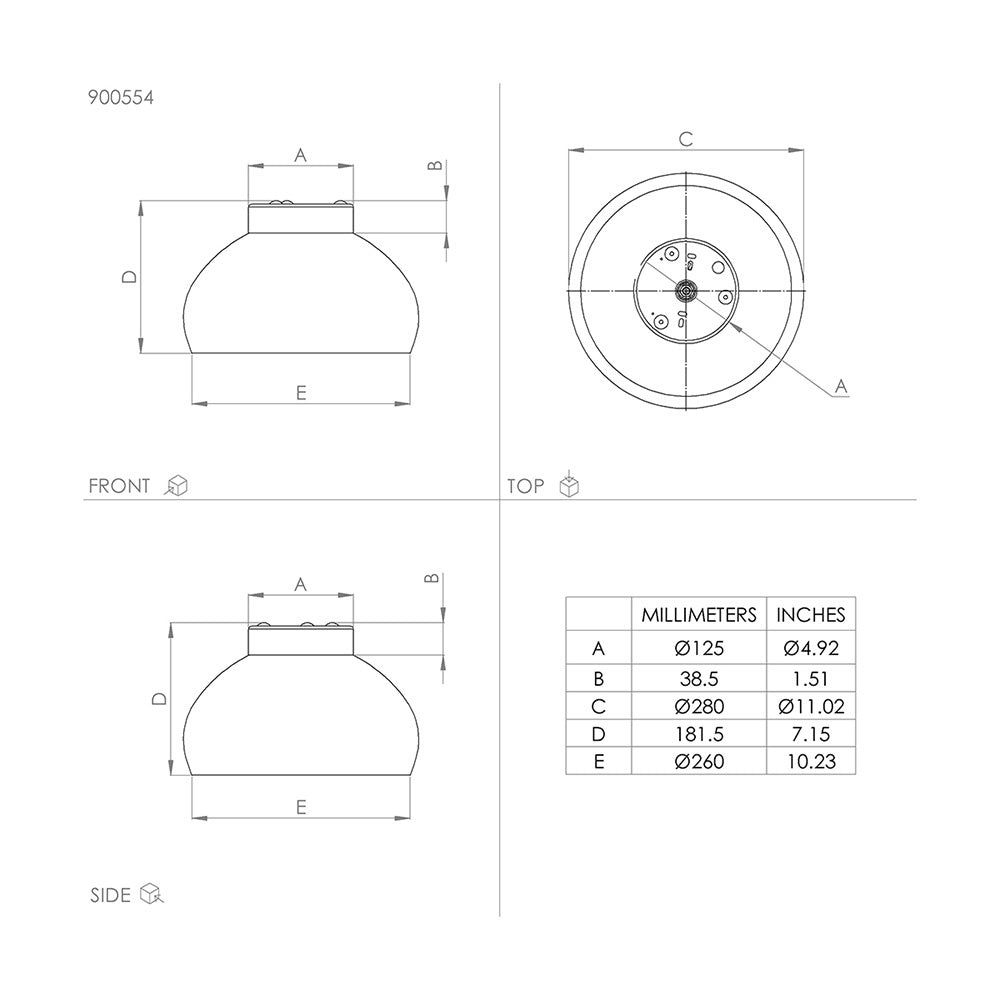 900554

A

B

D

E

FRONT

C

A

TOP

A

B

D

E

SIDE

|  | MILLIMETERS | INCHES |
|---|---|---|
| A | Ø125 | Ø4.92 |
| B | 38.5 | 1.51 |
| C | Ø280 | Ø11.02 |
| D | 181.5 | 7.15 |
| E | Ø260 | 10.23 |